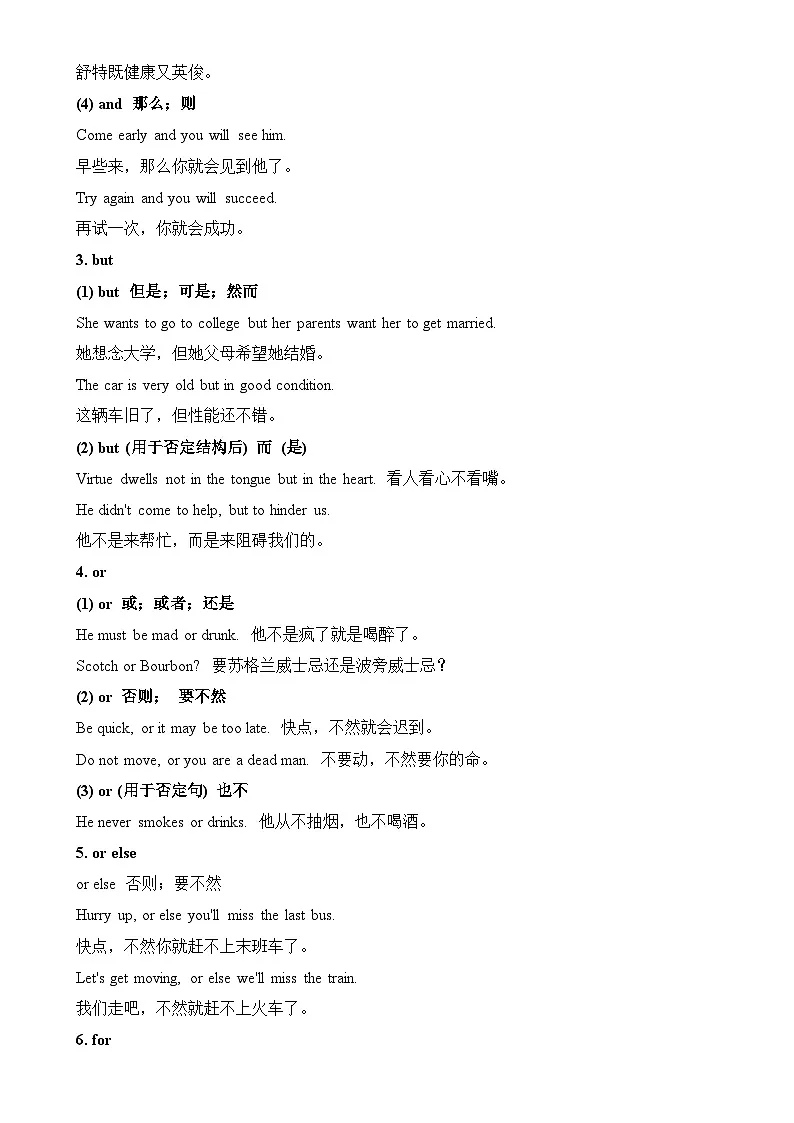 舒特既健康又英俊。

(4) and 那么；则

Come early and you will see him.

早些来，那么你就会见到他了。

Try again and you will succeed.

再试一次，你就会成功。

3. but

(1) but 但是；可是；然而

She wants to go to college but her parents want her to get married.

她想念大学，但她父母希望她结婚。

The car is very old but in good condition.

这辆车旧了，但性能还不错。

(2) but (用于否定结构后) 而 (是)

Virtue dwells not in the tongue but in the heart. 看人看心不看嘴。

He didn't come to help, but to hinder us.

他不是来帮忙，而是来阻碍我们的。

4. or

(1) or 或；或者；还是

He must be mad or drunk. 他不是疯了就是喝醉了。

Scotch or Bourbon? 要苏格兰威士忌还是波旁威士忌？

(2) or 否则； 要不然

Be quick, or it may be too late. 快点，不然就会迟到。

Do not move, or you are a dead man. 不要动，不然要你的命。

(3) or (用于否定句) 也不

He never smokes or drinks. 他从不抽烟，也不喝酒。

5. or else

or else 否则；要不然

Hurry up, or else you'll miss the last bus.

快点，不然你就赶不上末班车了。

Let's get moving, or else we'll miss the train.

我们走吧，不然就赶不上火车了。

6. for